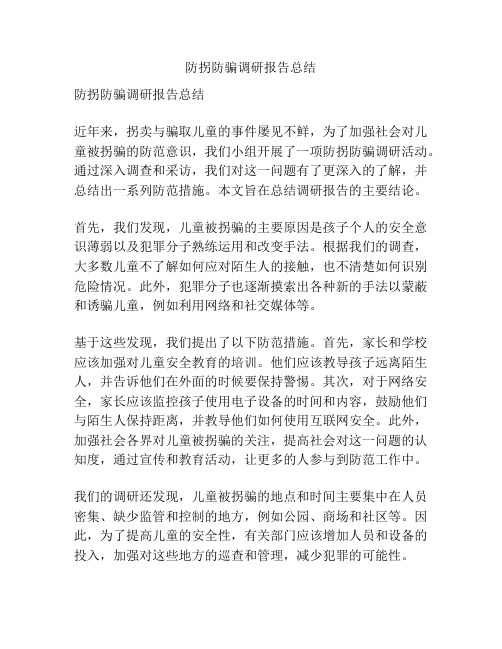 防拐防骗调研报告总结

防拐防骗调研报告总结

近年来，拐卖与骗取儿童的事件屡见不鲜，为了加强社会对儿童被拐骗的防范意识，我们小组开展了一项防拐防骗调研活动。通过深入调查和采访，我们对这一问题有了更深入的了解，并总结出一系列防范措施。本文旨在总结调研报告的主要结论。

首先，我们发现，儿童被拐骗的主要原因是孩子个人的安全意识薄弱以及犯罪分子熟练运用和改变手法。根据我们的调查，大多数儿童不了解如何应对陌生人的接触，也不清楚如何识别危险情况。此外，犯罪分子也逐渐摸索出各种新的手法以蒙蔽和诱骗儿童，例如利用网络和社交媒体等。

基于这些发现，我们提出了以下防范措施。首先，家长和学校应该加强对儿童安全教育的培训。他们应该教导孩子远离陌生人，并告诉他们在外面的时候要保持警惕。其次，对于网络安全，家长应该监控孩子使用电子设备的时间和内容，鼓励他们与陌生人保持距离，并教导他们如何使用互联网安全。此外，加强社会各界对儿童被拐骗的关注，提高社会对这一问题的认知度，通过宣传和教育活动，让更多的人参与到防范工作中。

我们的调研还发现，儿童被拐骗的地点和时间主要集中在人员密集、缺少监管和控制的地方，例如公园、商场和社区等。因此，为了提高儿童的安全性，有关部门应该增加人员和设备的投入，加强对这些地方的巡查和管理，减少犯罪的可能性。